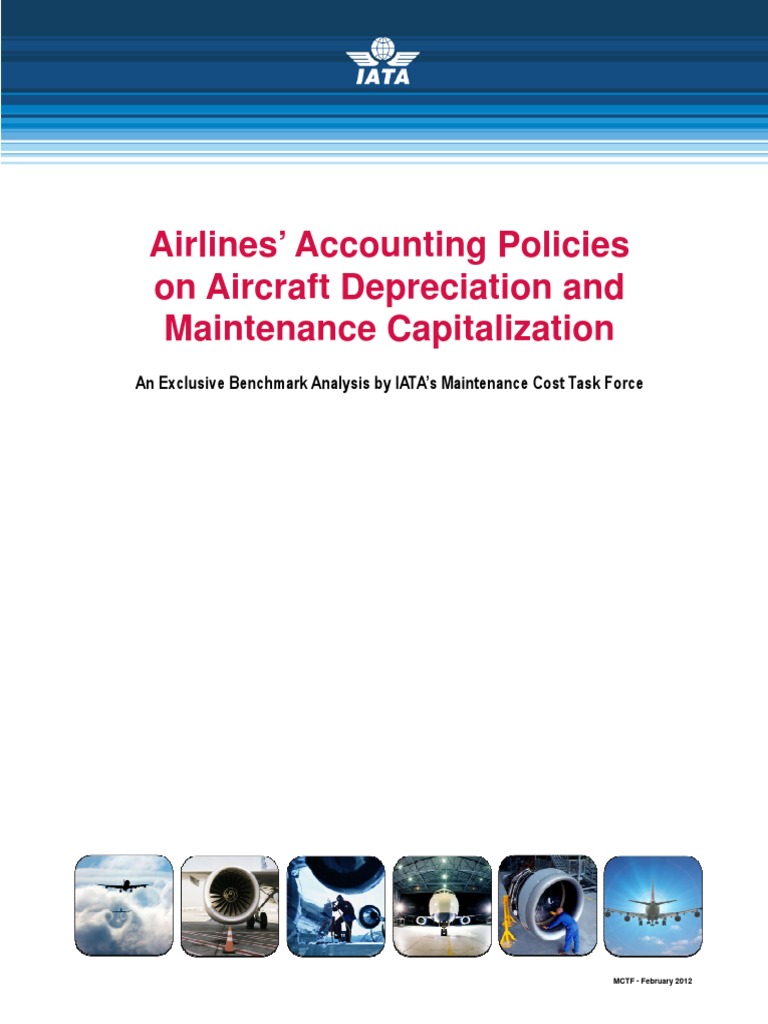 IATA

Airlines' Accounting Policies on Aircraft Depreciation and Maintenance Capitalization

An Exclusive Benchmark Analysis by IATA's Maintenance Cost Task Force

MCTF - February 2012